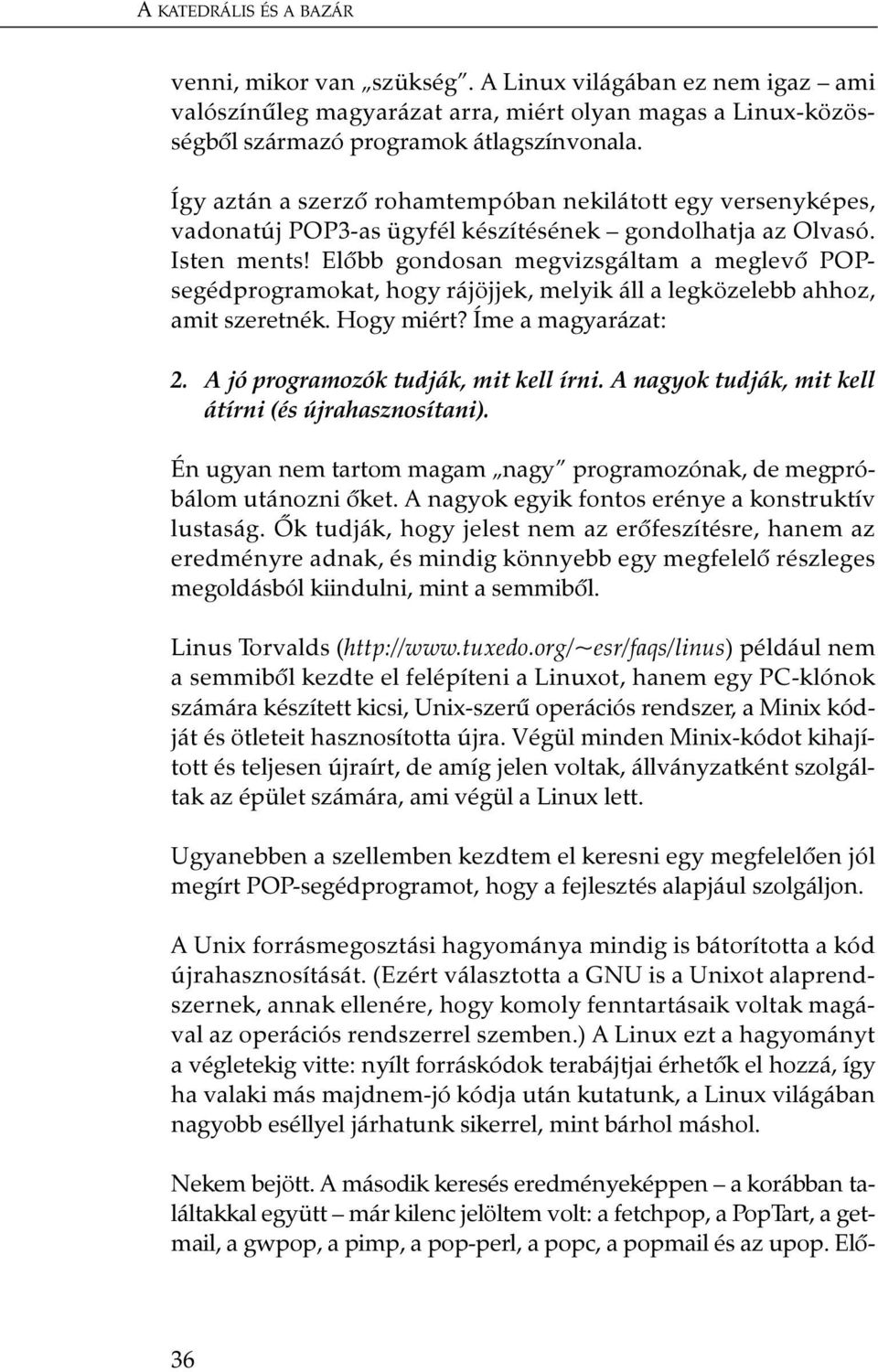 A KATEDRÁLIS ÉS A BAZÁR

venni, mikor van „szükség”. A Linux világában ez nem igaz – ami valószínűleg magyarázat arra, miért olyan magas a Linux-közösségből származó programok átlagszínvonala.

Így aztán a szerző rohamtempóban nekilátott egy versenyképes, vadonatúj POP3-as ügyfél készítésének – gondolhatja az Olvasó. Isten ments! Előbb gondosan megvizsgáltam a meglevő POP-segédprogramokat, hogy rájöjjek, melyik áll a legközelebb ahhoz, amit szeretnék. Hogy miért? Íme a magyarázat:

2. A jó programozók tudják, mit kell írni. A nagyok tudják, mit kell átírni (és újrahasznosítani).

Én ugyan nem tartom magam „nagy” programozónak, de megpróbálom utánozni őket. A nagyok egyik fontos erénye a konstruktív lustaság. Ők tudják, hogy jelest nem az erőfeszítésre, hanem az eredményre adnak, és mindig könnyebb egy megfelelő részleges megoldásból kiindulni, mint a semmiből.

Linus Torvalds (http://www.tuxedo.org/~esr/faqs/linus) például nem a semmiből kezdte el felépíteni a Linuxot, hanem egy PC-klónok számára készített kicsi, Unix-szerű operációs rendszer, a Minix kódját és ötleteit hasznosította újra. Végül minden Minix-kódot kihajított és teljesen újraírt, de amíg jelen voltak, állványzatként szolgáltak az épület számára, ami végül a Linux lett.

Ugyanebben a szellemben kezdtem el keresni egy megfelelően jól megírt POP-segédprogramot, hogy a fejlesztés alapjául szolgáljon.

A Unix forrásmegosztási hagyománya mindig is bátorította a kód újrahasznosítását. (Ezért választotta a GNU is a Unixot alaprendszernek, annak ellenére, hogy komoly fenntartásaik voltak magával az operációs rendszerrel szemben.) A Linux ezt a hagyományt a végletekig vitte: nyílt forráskódok terabájtjai érhetők el hozzá, így ha valaki más majdnem-jó kódja után kutatunk, a Linux világában nagyobb eséllyel járhatunk sikerrel, mint bárhol máshol.

Nekem bejött. A második keresés eredményeképpen – a korábban találtakkal együtt – már kilenc jelöltem volt: a fetchpop, a PopTart, a getmail, a gwpop, a pimp, a pop-perl, a popc, a popmail és az upop. Elő-

36